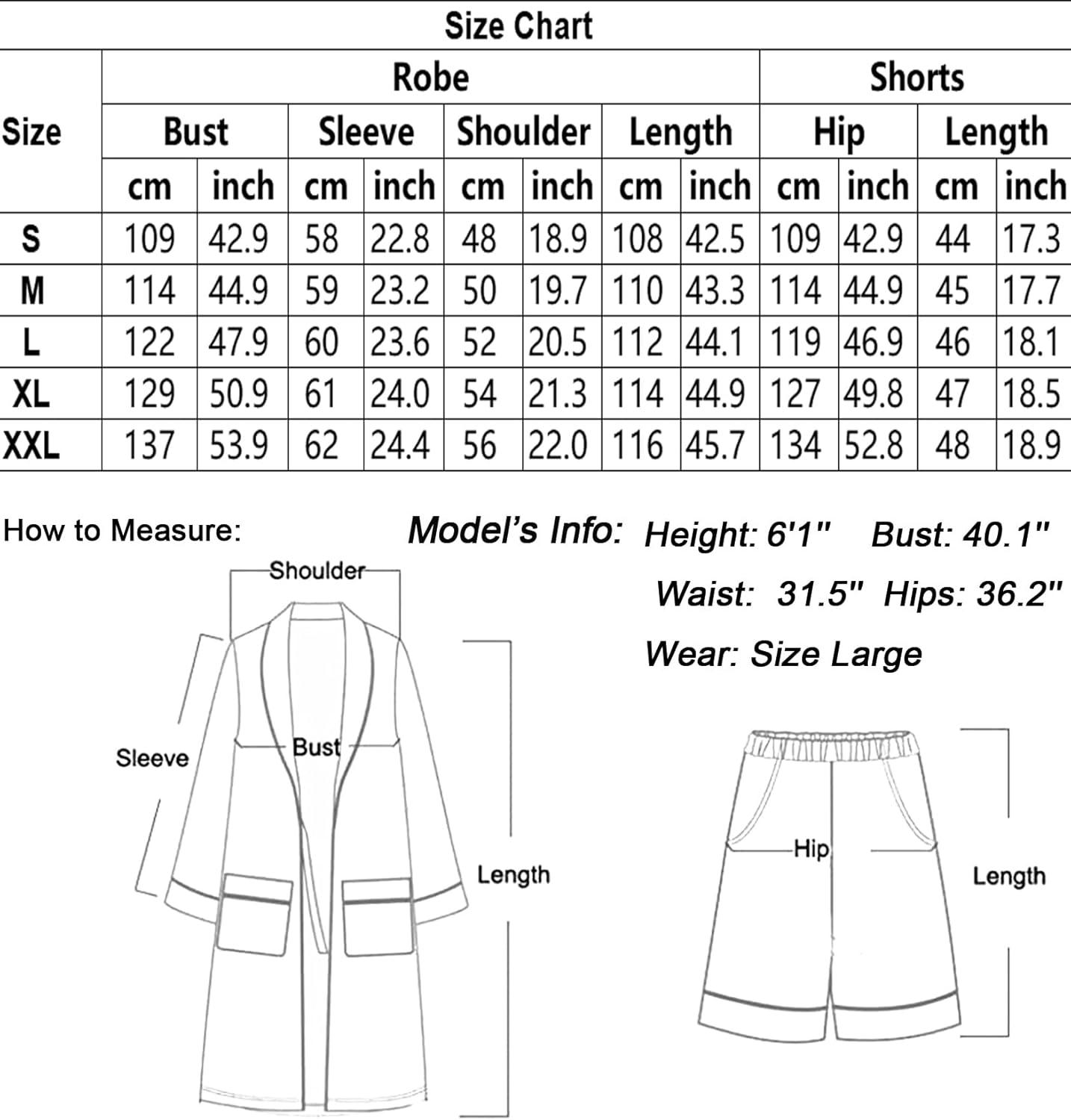 Size Chart

| Size | Robe | | | | | | | | Shorts | | | |
|---|---|---|---|---|---|---|---|---|---|---|---|---|
| | Bust | | Sleeve | | Shoulder | | Length | | Hip | | Length | |
| | cm | inch | cm | inch | cm | inch | cm | inch | cm | inch | cm | inch |
| S | 109 | 42.9 | 58 | 22.8 | 48 | 18.9 | 108 | 42.5 | 109 | 42.9 | 44 | 17.3 |
| M | 114 | 44.9 | 59 | 23.2 | 50 | 19.7 | 110 | 43.3 | 114 | 44.9 | 45 | 17.7 |
| L | 122 | 47.9 | 60 | 23.6 | 52 | 20.5 | 112 | 44.1 | 119 | 46.9 | 46 | 18.1 |
| XL | 129 | 50.9 | 61 | 24.0 | 54 | 21.3 | 114 | 44.9 | 127 | 49.8 | 47 | 18.5 |
| XXL | 137 | 53.9 | 62 | 24.4 | 56 | 22.0 | 116 | 45.7 | 134 | 52.8 | 48 | 18.9 |

How to Measure:

Model's Info: Height: 6'1" Bust: 40.1"
Waist: 31.5" Hips: 36.2"
Wear: Size Large

Shoulder
Sleeve
Bust
Length

Hip
Length